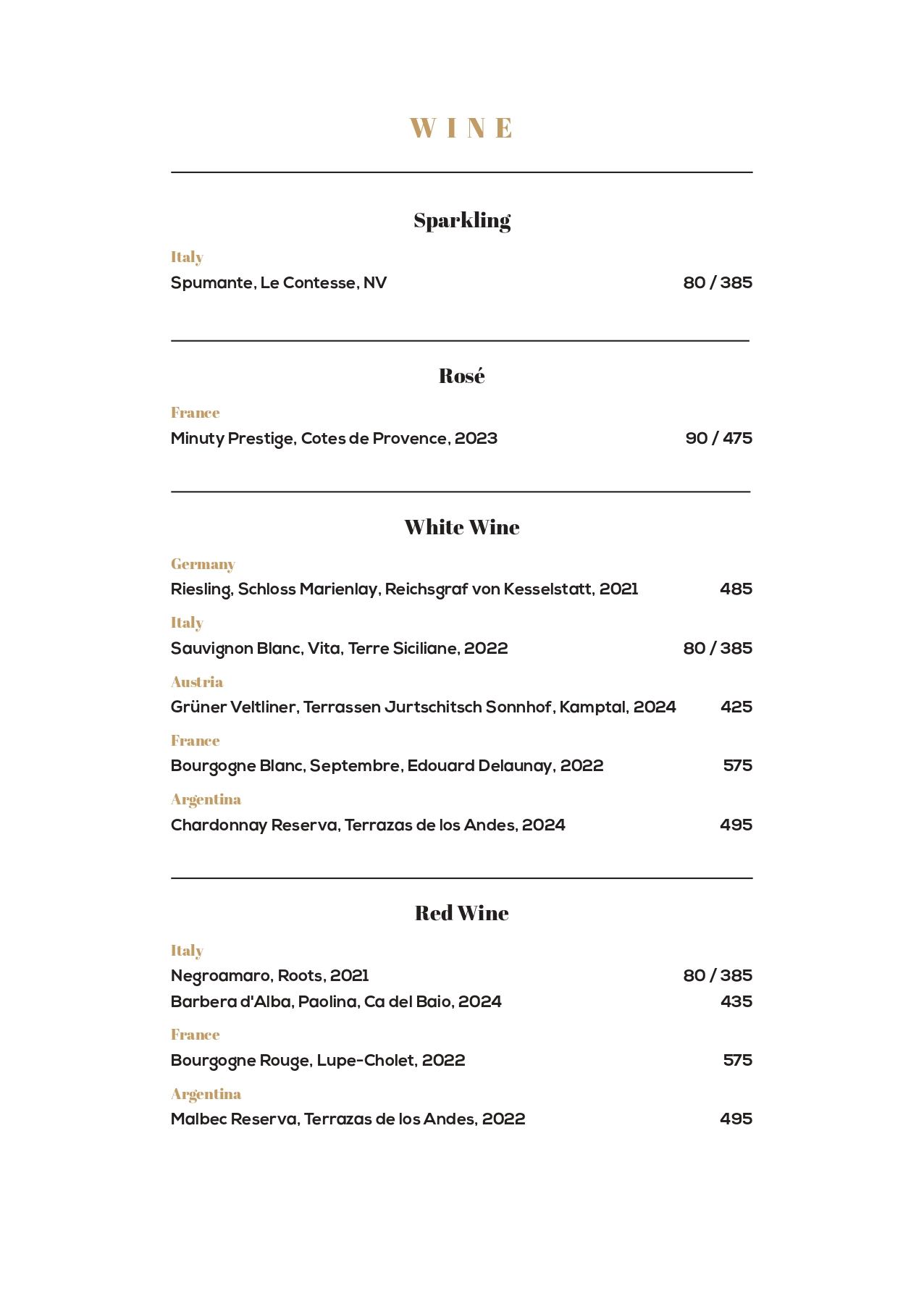 WINE

Sparkling

Italy
Spumante, Le Contesse, NV 80 / 385

Rosé

France
Minuty Prestige, Cotes de Provence, 2023 90 / 475

White Wine

Germany
Riesling, Schloss Marienlay, Reichsgraf von Kesselstatt, 2021 485

Italy
Sauvignon Blanc, Vita, Terre Siciliane, 2022 80 / 385

Austria
Grüner Veltliner, Terrassen Jurtschitsch Sonnhof, Kamptal, 2024 425

France
Bourgogne Blanc, Septembre, Edouard Delaunay, 2022 575

Argentina
Chardonnay Reserva, Terrazas de los Andes, 2024 495

Red Wine

Italy
Negroamaro, Roots, 2021 80 / 385
Barbera d'Alba, Paolina, Ca del Baio, 2024 435

France
Bourgogne Rouge, Lupe-Cholet, 2022 575

Argentina
Malbec Reserva, Terrazas de los Andes, 2022 495